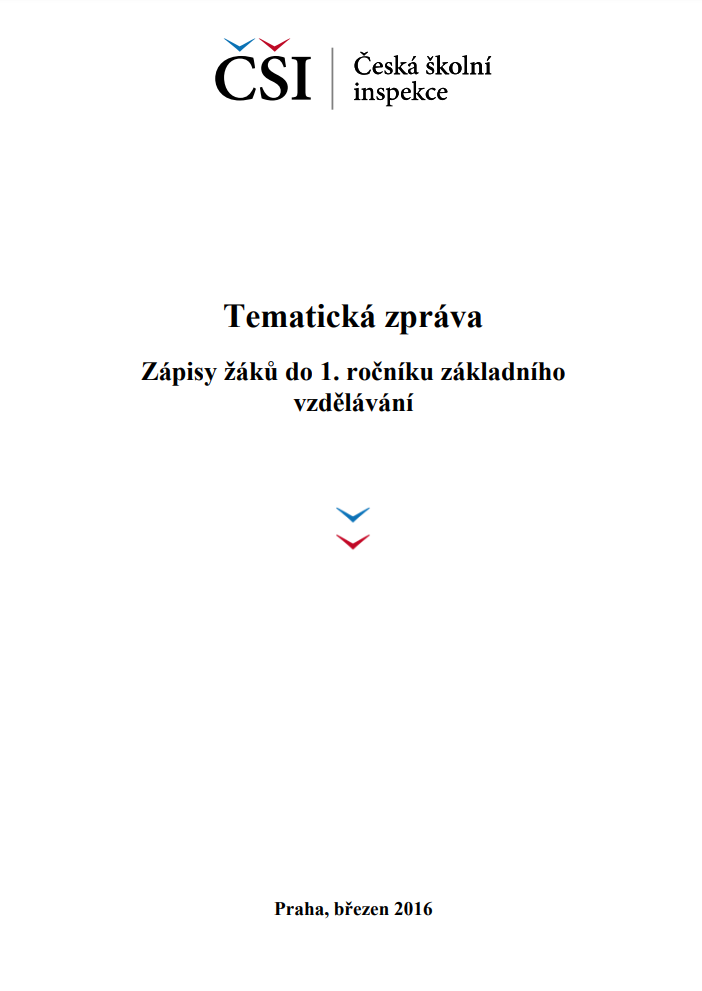 ČŠI

Česká školní inspekce

Tematická zpráva

Zápisy žáků do 1. ročníku základního vzdělávání

Praha, březen 2016